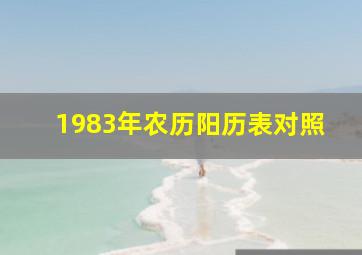 1983年农历阳历表对照